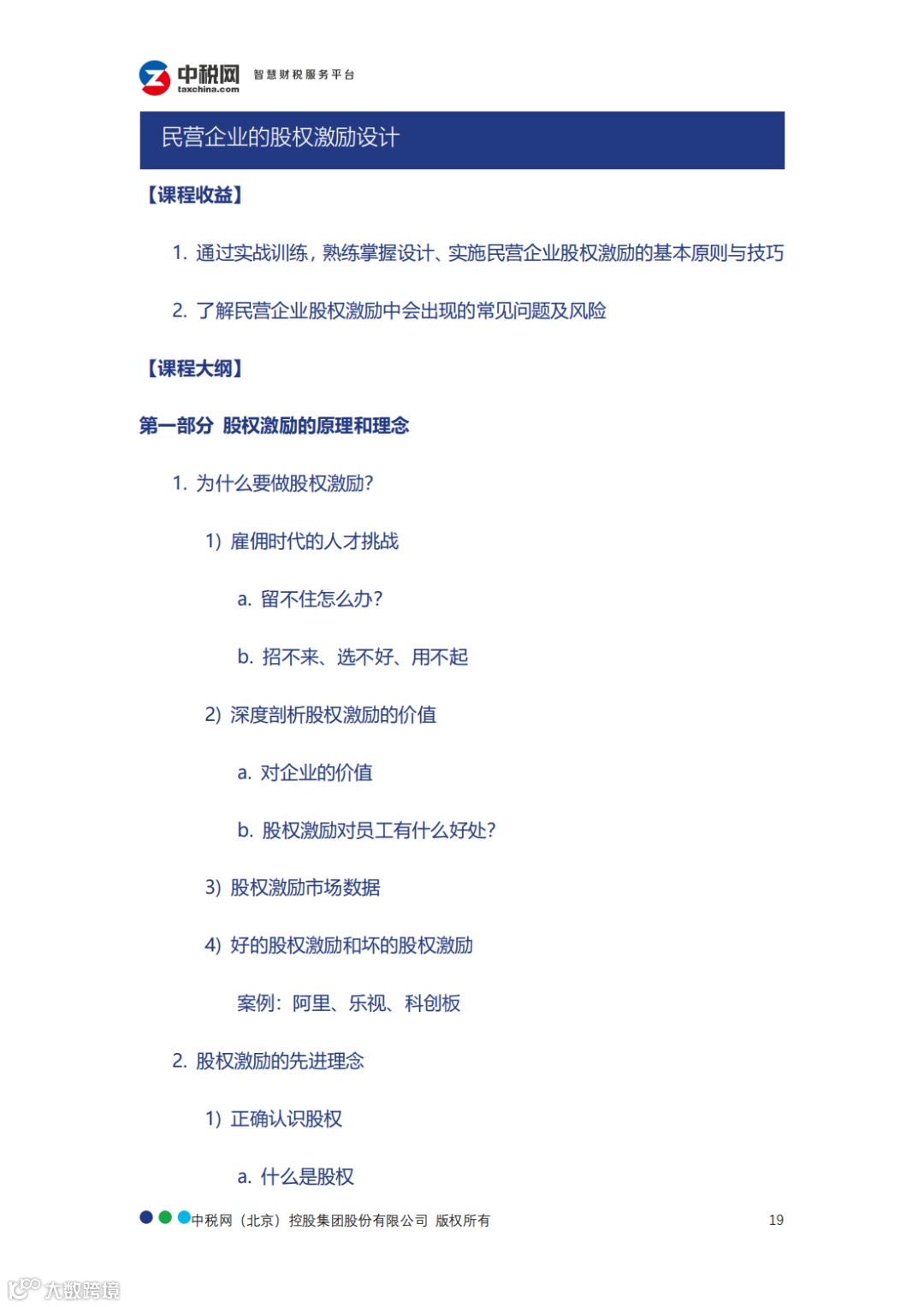 中税网 taxchina.com 智慧财税服务平台

民营企业的股权激励设计

【课程收益】

1. 通过实战训练，熟练掌握设计、实施民营企业股权激励的基本原则与技巧

2. 了解民营企业股权激励中会出现的常见问题及风险

【课程大纲】

第一部分 股权激励的原理和理念

1. 为什么要做股权激励?

1) 雇佣时代的人才挑战

a. 留不住怎么办?

b. 招不来、选不好、用不起

2) 深度剖析股权激励的价值

a. 对企业的价值

b. 股权激励对员工有什么好处?

3) 股权激励市场数据

4) 好的股权激励和坏的股权激励

案例：阿里、乐视、科创板

2. 股权激励的先进理念

1) 正确认识股权

a. 什么是股权

中税网（北京）控股集团股份有限公司 版权所有

19

大数跨境